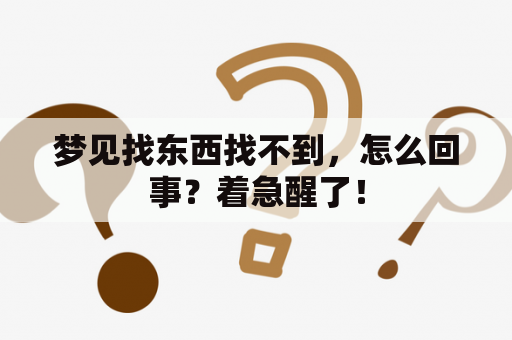 梦见找东西找不到，怎么回事？着急醒了！